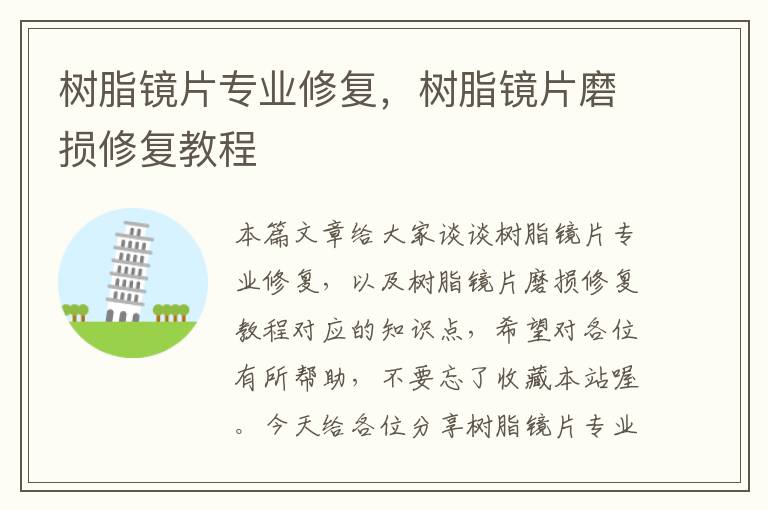 树脂镜片专业修复，树脂镜片磨损修复教程

本篇文章给大家谈谈树脂镜片专业修复，以及树脂镜片磨损修复教程对应的知识点，希望对各位有所帮助，不要忘了收藏本站喔。今天给各位分享树脂镜片专业